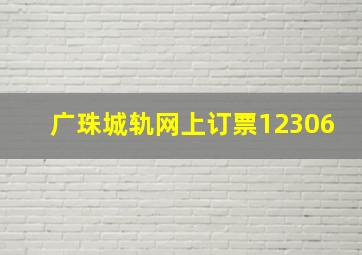 广珠城轨网上订票12306